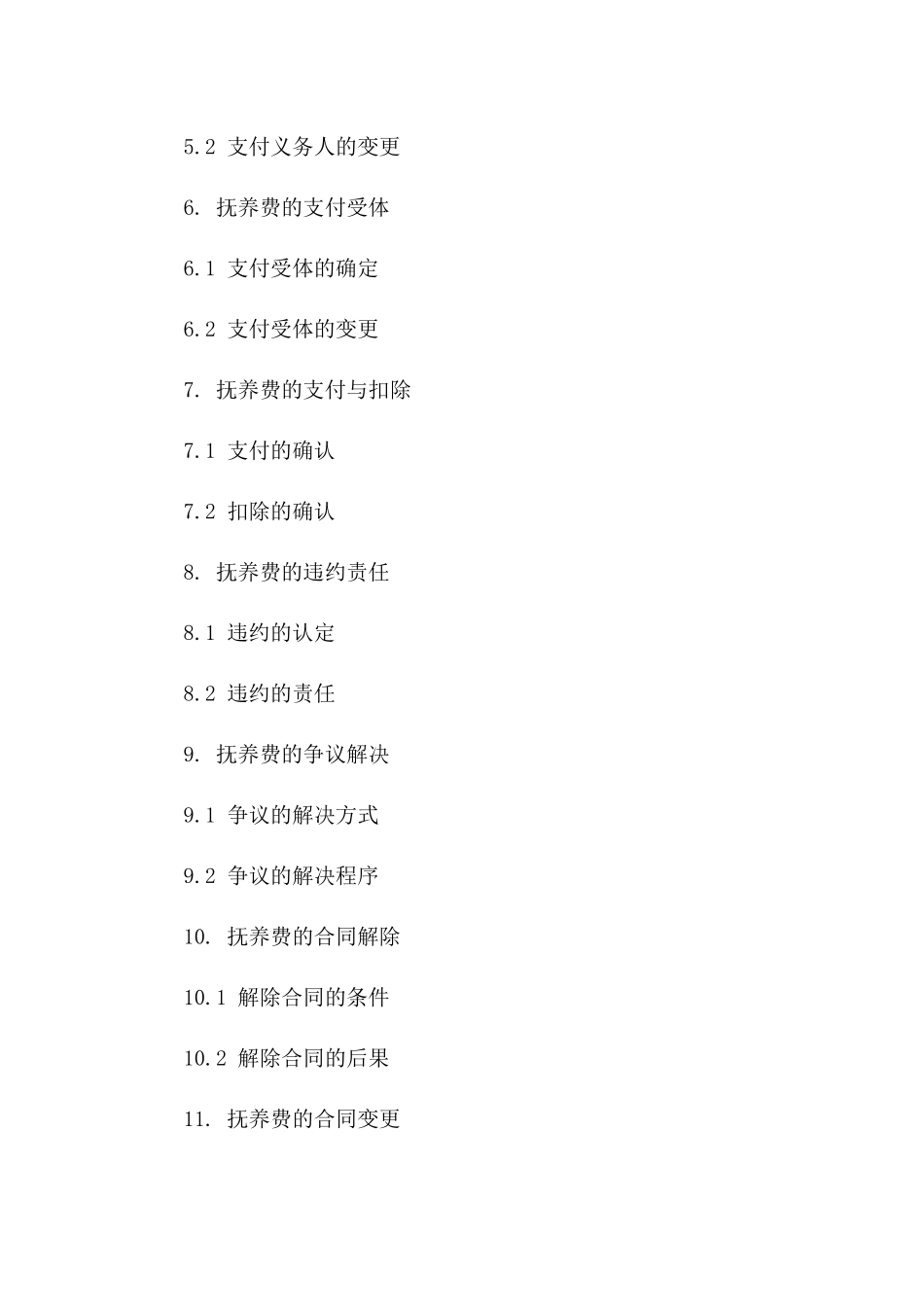 5.2 支付义务人的变更

6. 抚养费的支付受体

6.1 支付受体的确定

6.2 支付受体的变更

7. 抚养费的支付与扣除

7.1 支付的确认

7.2 扣除的确认

8. 抚养费的违约责任

8.1 违约的认定

8.2 违约的责任

9. 抚养费的争议解决

9.1 争议的解决方式

9.2 争议的解决程序

10. 抚养费的合同解除

10.1 解除合同的条件

10.2 解除合同的后果

11. 抚养费的合同变更